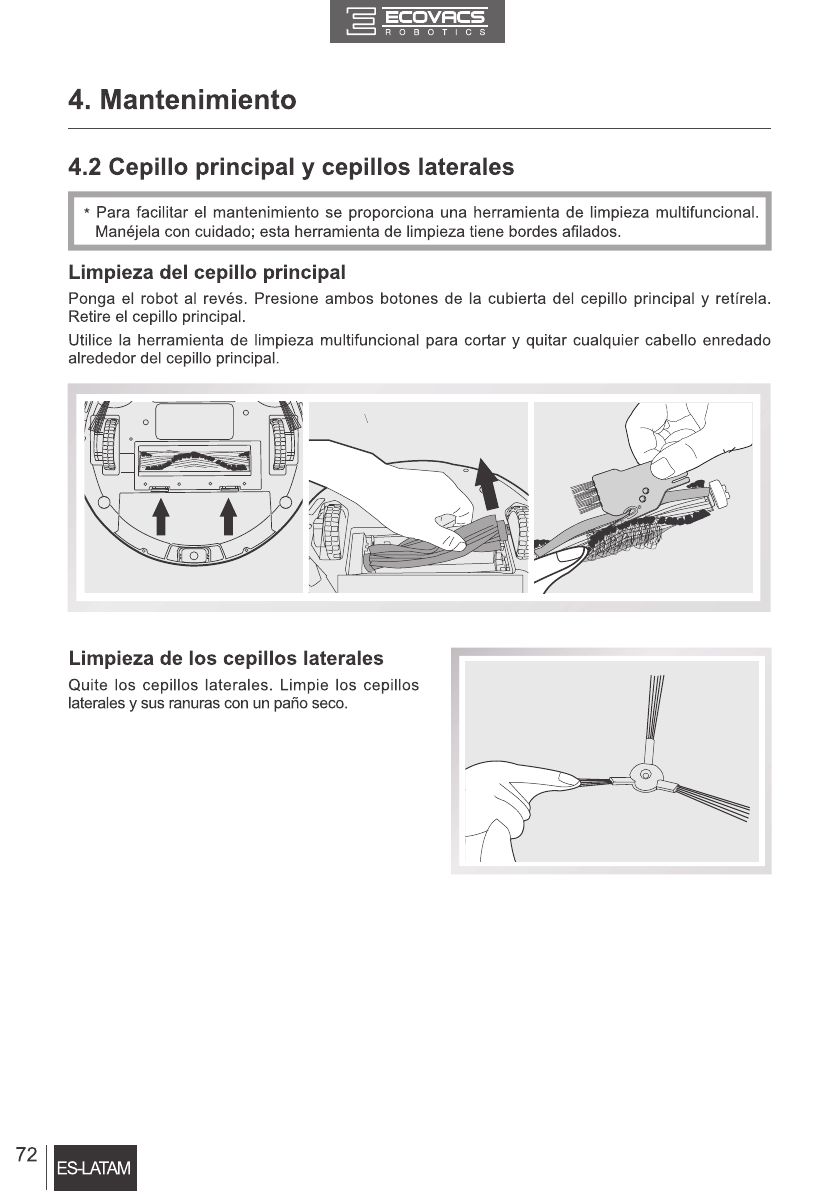 ECOVACS
ROBOTICS

4. Mantenimiento

4.2 Cepillo principal y cepillos laterales

* Para facilitar el mantenimiento se proporciona una herramienta de limpieza multifuncional. Manéjela con cuidado; esta herramienta de limpieza tiene bordes afilados.

Limpieza del cepillo principal

Ponga el robot al revés. Presione ambos botones de la cubierta del cepillo principal y retírela. Retire el cepillo principal.

Utilice la herramienta de limpieza multifuncional para cortar y quitar cualquier cabello enredado alrededor del cepillo principal.

Limpieza de los cepillos laterales

Quite los cepillos laterales. Limpie los cepillos laterales y sus ranuras con un paño seco.

72

ES-LATAM